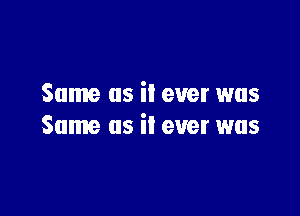 Same as it ever was
Same as it ever was